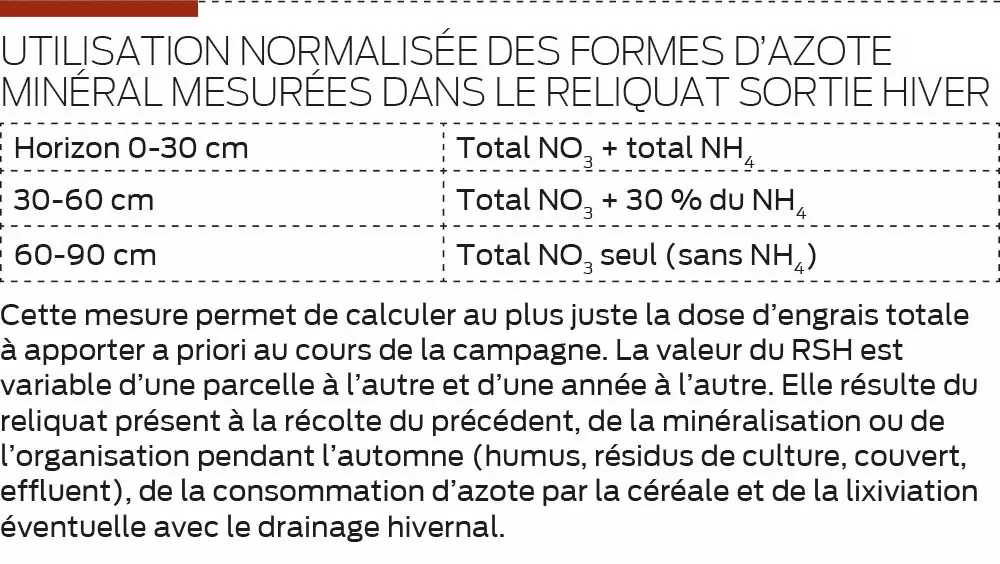 UTILISATION NORMALISÉE DES FORMES D'AZOTE MINÉRAL MESURÉES DANS LE RELIQUAT SORTIE HIVER

| Horizon 0-30 cm | Total $NO_3$ + total $NH_4$ |
|---|---|
| 30-60 cm | Total $NO_3$ + 30 % du $NH_4$ |
| 60-90 cm | Total $NO_3$ seul (sans $NH_4$) |

Cette mesure permet de calculer au plus juste la dose d'engrais totale à apporter a priori au cours de la campagne. La valeur du RSH est variable d'une parcelle à l'autre et d'une année à l'autre. Elle résulte du reliquat présent à la récolte du précédent, de la minéralisation ou de l'organisation pendant l'automne (humus, résidus de culture, couvert, effluent), de la consommation d'azote par la céréale et de la lixiviation éventuelle avec le drainage hivernal.